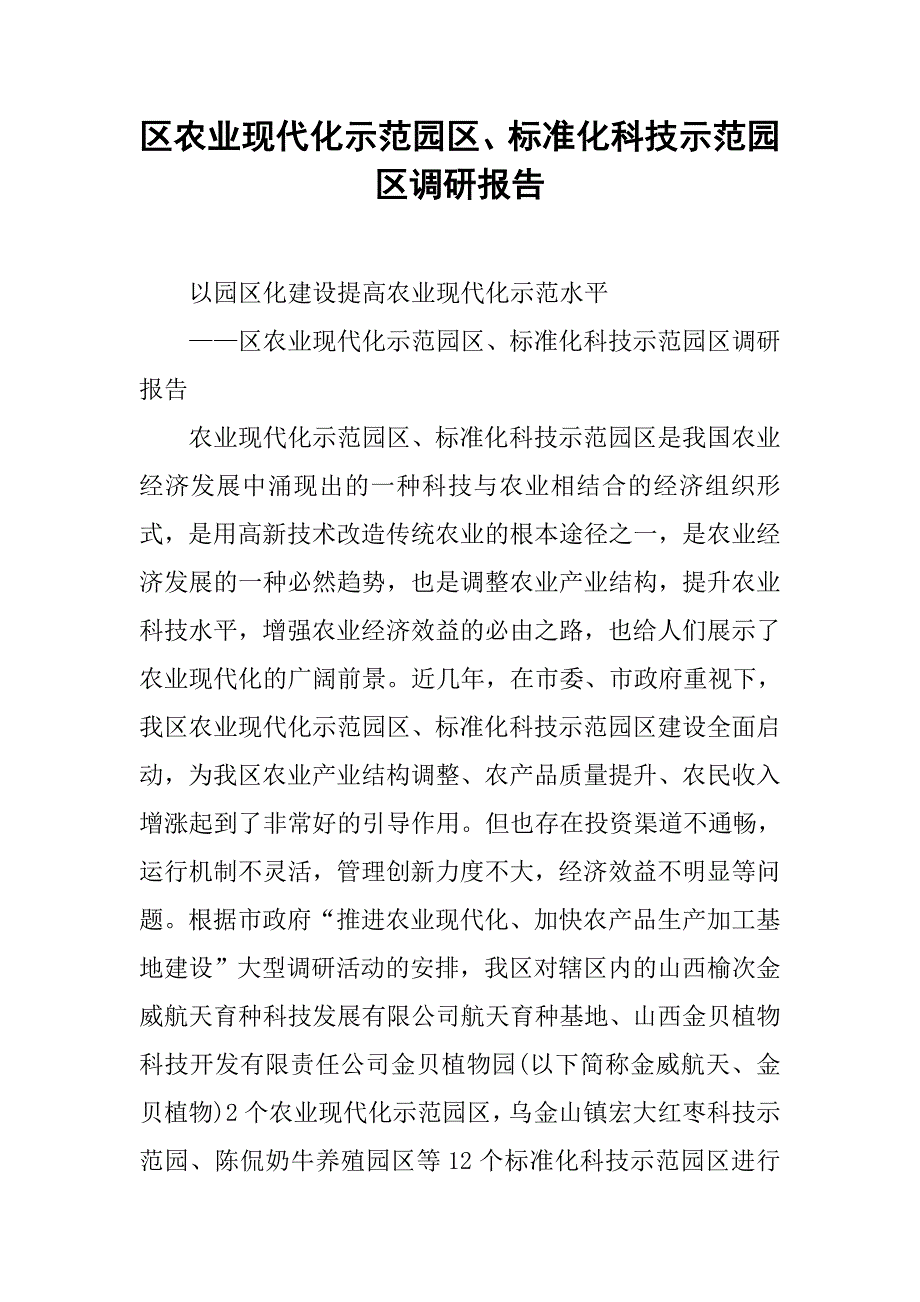 区农业现代化示范园区、标准化科技示范园区调研报告

以园区化建设提高农业现代化示范水平

——区农业现代化示范园区、标准化科技示范园区调研报告

农业现代化示范园区、标准化科技示范园区是我国农业经济发展中涌现出的一种科技与农业相结合的经济组织形式，是用高新技术改造传统农业的根本途径之一，是农业经济发展的一种必然趋势，也是调整农业产业结构，提升农业科技水平，增强农业经济效益的必由之路，也给人们展示了农业现代化的广阔前景。近几年，在市委、市政府重视下，我区农业现代化示范园区、标准化科技示范园区建设全面启动，为我区农业产业结构调整、农产品质量提升、农民收入增涨起到了非常好的引导作用。但也存在投资渠道不通畅，运行机制不灵活，管理创新力度不大，经济效益不明显等问题。根据市政府“推进农业现代化、加快农产品生产加工基地建设”大型调研活动的安排，我区对辖区内的山西榆次金威航天育种科技发展有限公司航天育种基地、山西金贝植物科技开发有限责任公司金贝植物园(以下简称金威航天、金贝植物)2个农业现代化示范园区，乌金山镇宏大红枣科技示范园、陈侃奶牛养殖园区等12个标准化科技示范园区进行